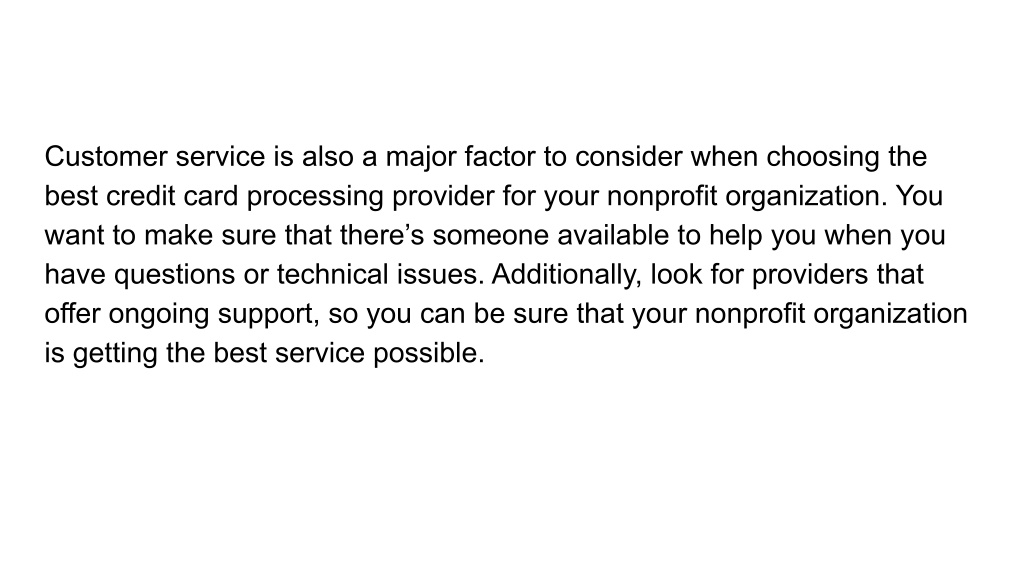 Customer service is also a major factor to consider when choosing the best credit card processing provider for your nonprofit organization. You want to make sure that there’s someone available to help you when you have questions or technical issues. Additionally, look for providers that offer ongoing support, so you can be sure that your nonprofit organization is getting the best service possible.